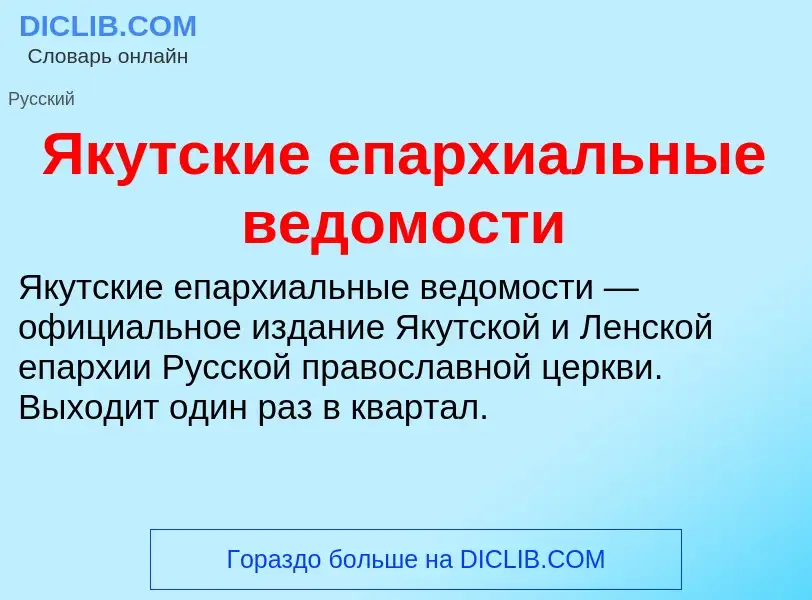 DICLIB.COM
Словарь онлайн

Русский

Якутские епархиальные ведомости

Якутские епархиальные ведомости — официальное издание Якутской и Ленской епархии Русской православной церкви. Выходит один раз в квартал.

Гораздо больше на DICLIB.COM